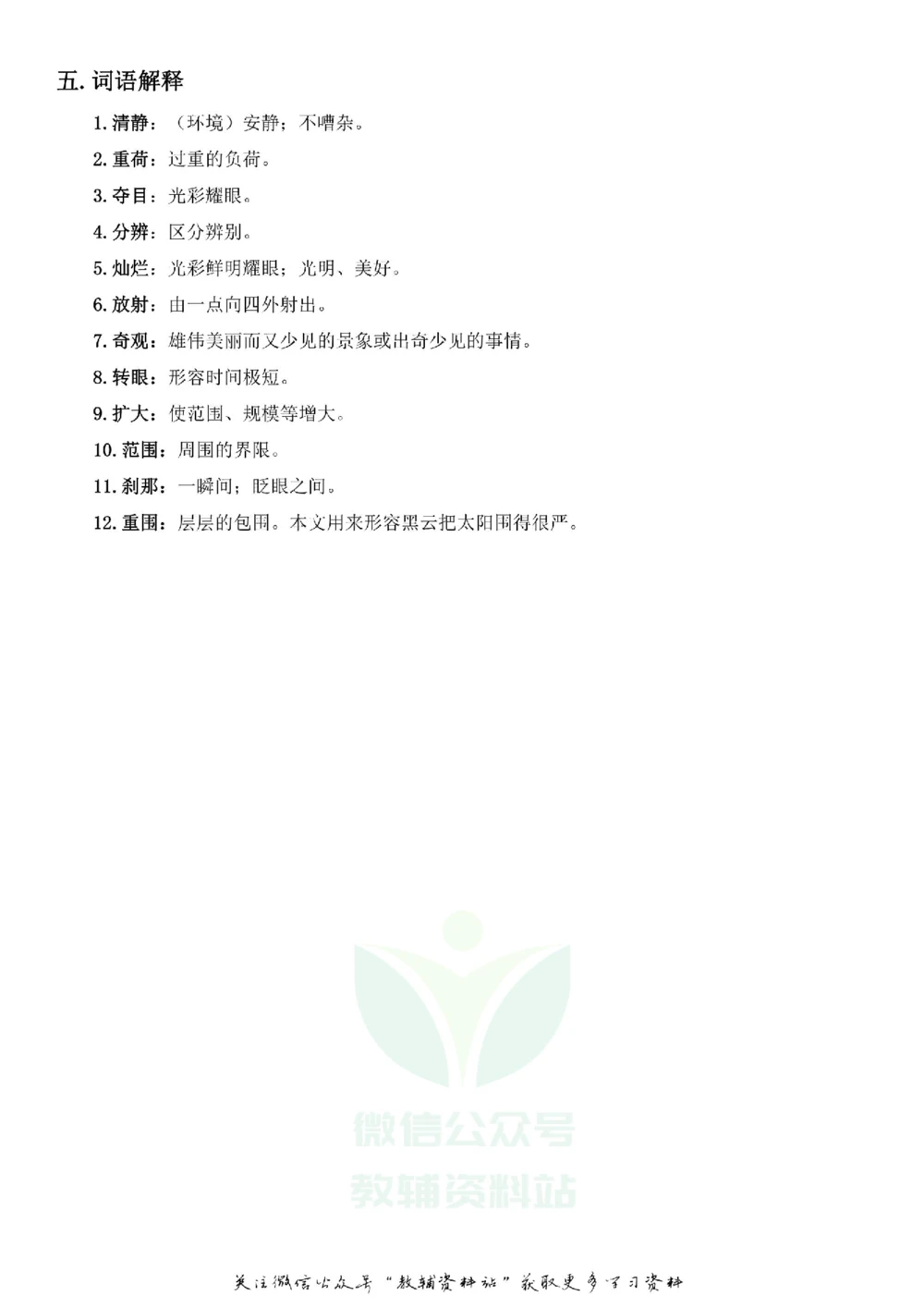 五. 词语解释

1. 清静：（环境）安静；不嘈杂。

2. 重荷：过重的负荷。

3. 夺目：光彩耀眼。

4. 分辨：区分辨别。

5. 灿烂：光彩鲜明耀眼；光明、美好。

6. 放射：由一点向四外射出。

7. 奇观：雄伟美丽而又少见的景象或出奇少见的事情。

8. 转眼：形容时间极短。

9. 扩大：使范围、规模等增大。

10. 范围：周围的界限。

11. 刹那：一瞬间；眨眼之间。

12. 重围：层层的包围。本文用来形容黑云把太阳围得很严。

微信公众号
教辅资料站

关注微信公众号“教辅资料站”获取更多学习资料